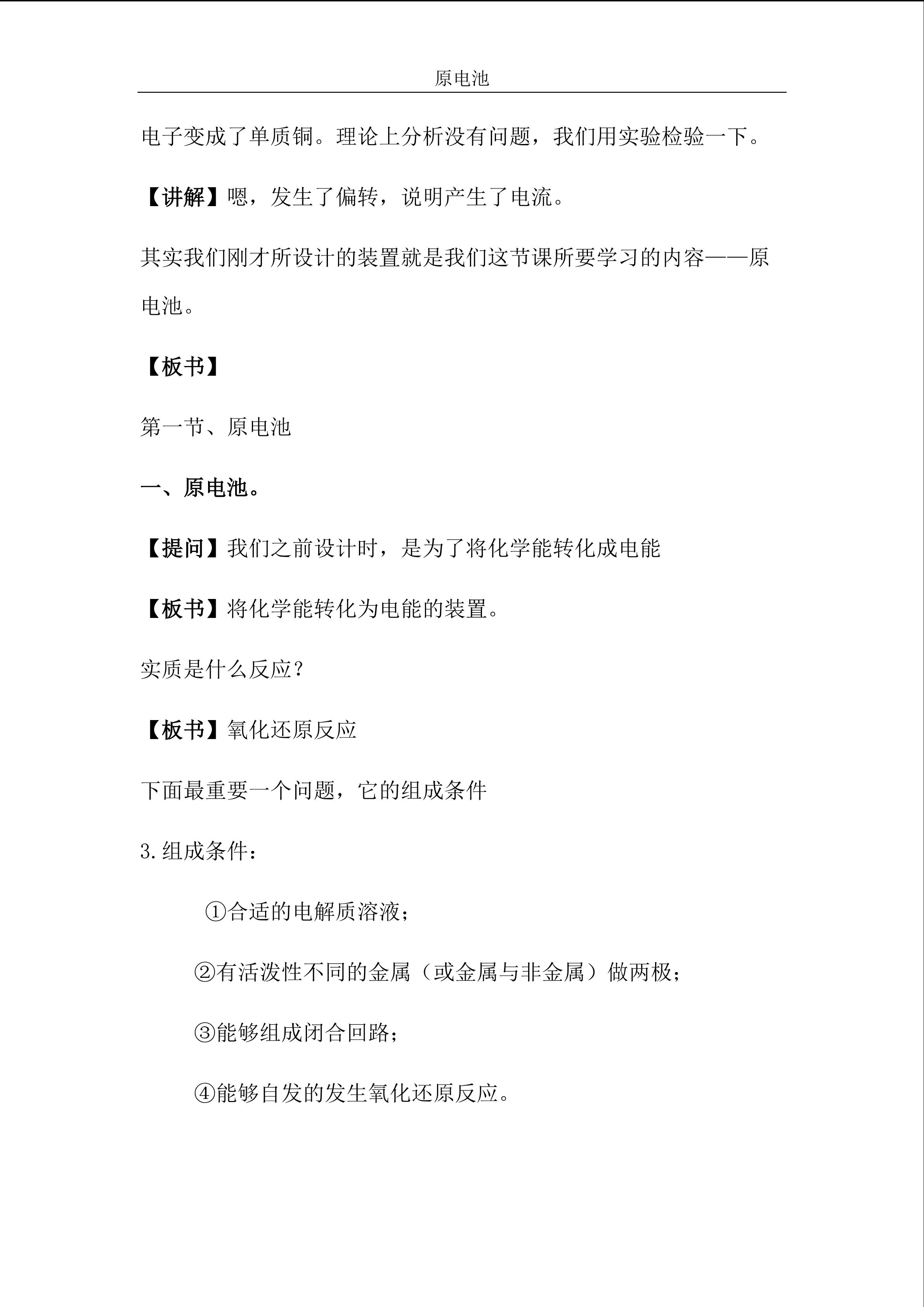 原电池

电子变成了单质铜。理论上分析没有问题，我们用实验检验一下。

【讲解】嗯，发生了偏转，说明产生了电流。

其实我们刚才所设计的装置就是我们这节课所要学习的内容——原电池。

【板书】

第一节、原电池

一、原电池。

【提问】我们之前设计时，是为了将化学能转化成电能

【板书】将化学能转化为电能的装置。

实质是什么反应？

【板书】氧化还原反应

下面最重要一个问题，它的组成条件

3.组成条件：

①合适的电解质溶液；

②有活泼性不同的金属（或金属与非金属）做两极；

③能够组成闭合回路；

④能够自发的发生氧化还原反应。